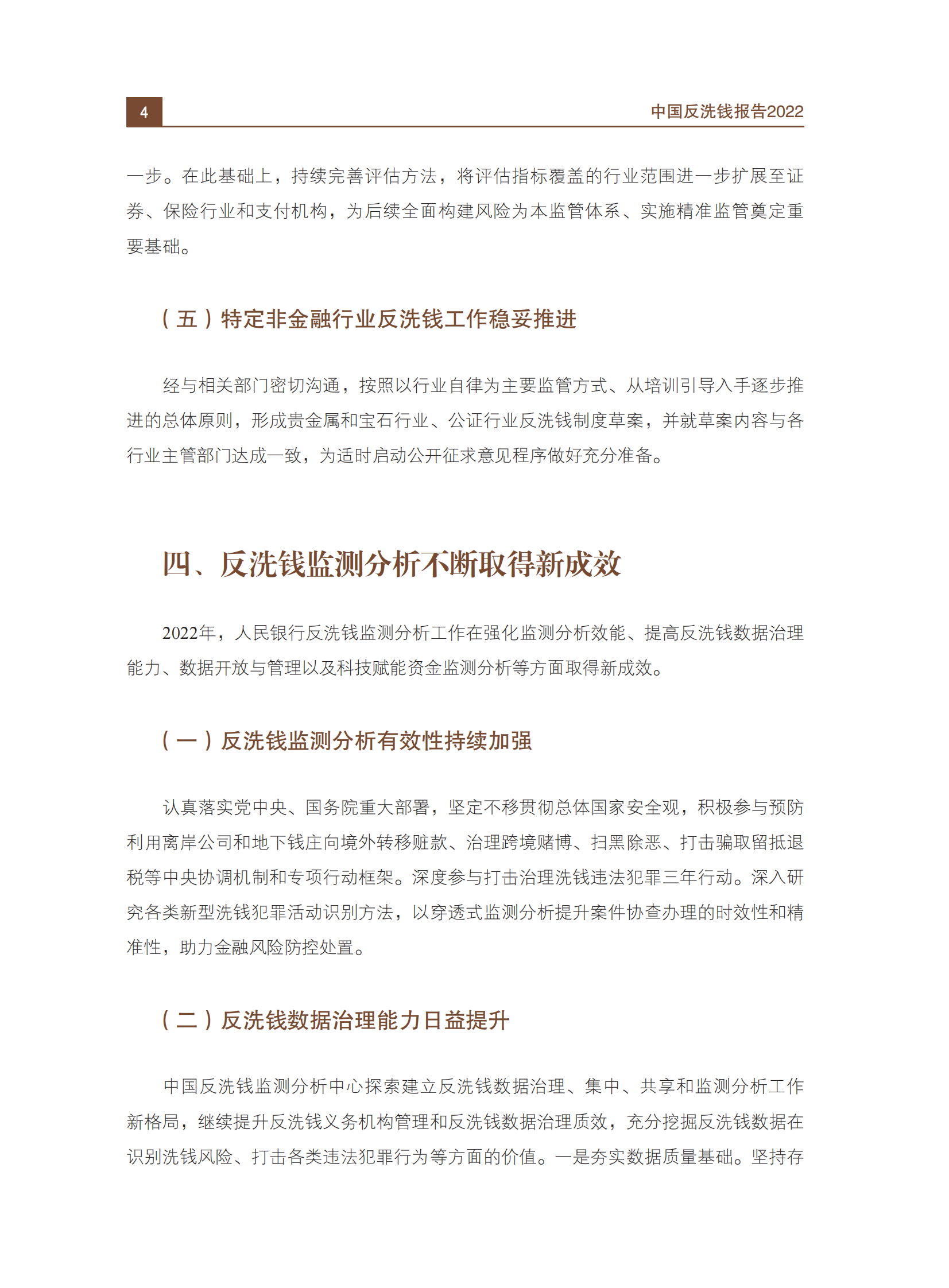 4

中国反洗钱报告2022

一步。在此基础上，持续完善评估方法，将评估指标覆盖的行业范围进一步扩展至证券、保险行业和支付机构，为后续全面构建风险为本监管体系、实施精准监管奠定重要基础。

（五）特定非金融行业反洗钱工作稳妥推进

经与相关部门密切沟通，按照以行业自律为主要监管方式、从培训引导入手逐步推进的总体原则，形成贵金属和宝石行业、公证行业反洗钱制度草案，并就草案内容与各行业主管部门达成一致，为适时启动公开征求意见程序做好充分准备。

四、反洗钱监测分析不断取得新成效

2022年，人民银行反洗钱监测分析工作在强化监测分析效能、提高反洗钱数据治理能力、数据开放与管理以及科技赋能资金监测分析等方面取得新成效。

（一）反洗钱监测分析有效性持续加强

认真落实党中央、国务院重大部署，坚定不移贯彻总体国家安全观，积极参与预防利用离岸公司和地下钱庄向境外转移赃款、治理跨境赌博、扫黑除恶、打击骗取留抵退税等中央协调机制和专项行动框架。深度参与打击治理洗钱违法犯罪三年行动。深入研究各类新型洗钱犯罪活动识别方法，以穿透式监测分析提升案件协查办理的时效性和精准性，助力金融风险防控处置。

（二）反洗钱数据治理能力日益提升

中国反洗钱监测分析中心探索建立反洗钱数据治理、集中、共享和监测分析工作新格局，继续提升反洗钱义务机构管理和反洗钱数据治理质效，充分挖掘反洗钱数据在识别洗钱风险、打击各类违法犯罪行为等方面的价值。一是夯实数据质量基础。坚持存